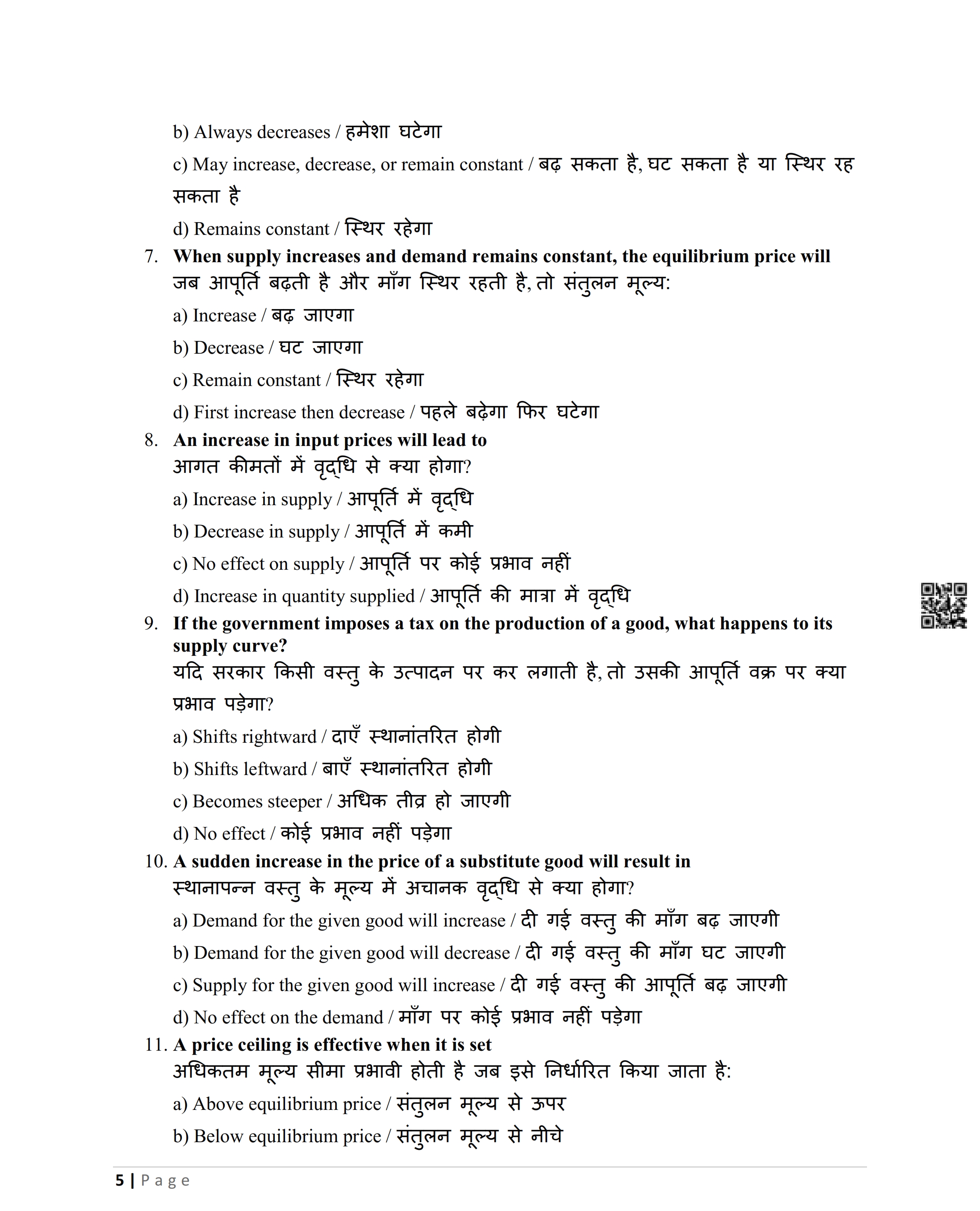 b) Always decreases / हमेशा घटेगा

c) May increase, decrease, or remain constant / बढ़ सकता है, घट सकता है या स्थिर रह सकता है

d) Remains constant / स्थिर रहेगा

7. **When supply increases and demand remains constant, the equilibrium price will**
जब आपूर्ति बढ़ती है और माँग स्थिर रहती है, तो संतुलन मूल्य:

a) Increase / बढ़ जाएगा

b) Decrease / घट जाएगा

c) Remain constant / स्थिर रहेगा

d) First increase then decrease / पहले बढ़ेगा फिर घटेगा

8. **An increase in input prices will lead to**
आगत कीमतों में वृद्धि से क्या होगा?

a) Increase in supply / आपूर्ति में वृद्धि

b) Decrease in supply / आपूर्ति में कमी

c) No effect on supply / आपूर्ति पर कोई प्रभाव नहीं

d) Increase in quantity supplied / आपूर्ति की मात्रा में वृद्धि

9. **If the government imposes a tax on the production of a good, what happens to its supply curve?**
यदि सरकार किसी वस्तु के उत्पादन पर कर लगाती है, तो उसकी आपूर्ति वक्र पर क्या प्रभाव पड़ेगा?

a) Shifts rightward / दाएँ स्थानांतरित होगी

b) Shifts leftward / बाएँ स्थानांतरित होगी

c) Becomes steeper / अधिक तीव्र हो जाएगी

d) No effect / कोई प्रभाव नहीं पड़ेगा

10. **A sudden increase in the price of a substitute good will result in**
स्थानापन्न वस्तु के मूल्य में अचानक वृद्धि से क्या होगा?

a) Demand for the given good will increase / दी गई वस्तु की माँग बढ़ जाएगी

b) Demand for the given good will decrease / दी गई वस्तु की माँग घट जाएगी

c) Supply for the given good will increase / दी गई वस्तु की आपूर्ति बढ़ जाएगी

d) No effect on the demand / माँग पर कोई प्रभाव नहीं पड़ेगा

11. **A price ceiling is effective when it is set**
अधिकतम मूल्य सीमा प्रभावी होती है जब इसे निर्धारित किया जाता है:

a) Above equilibrium price / संतुलन मूल्य से ऊपर

b) Below equilibrium price / संतुलन मूल्य से नीचे

5 | Page